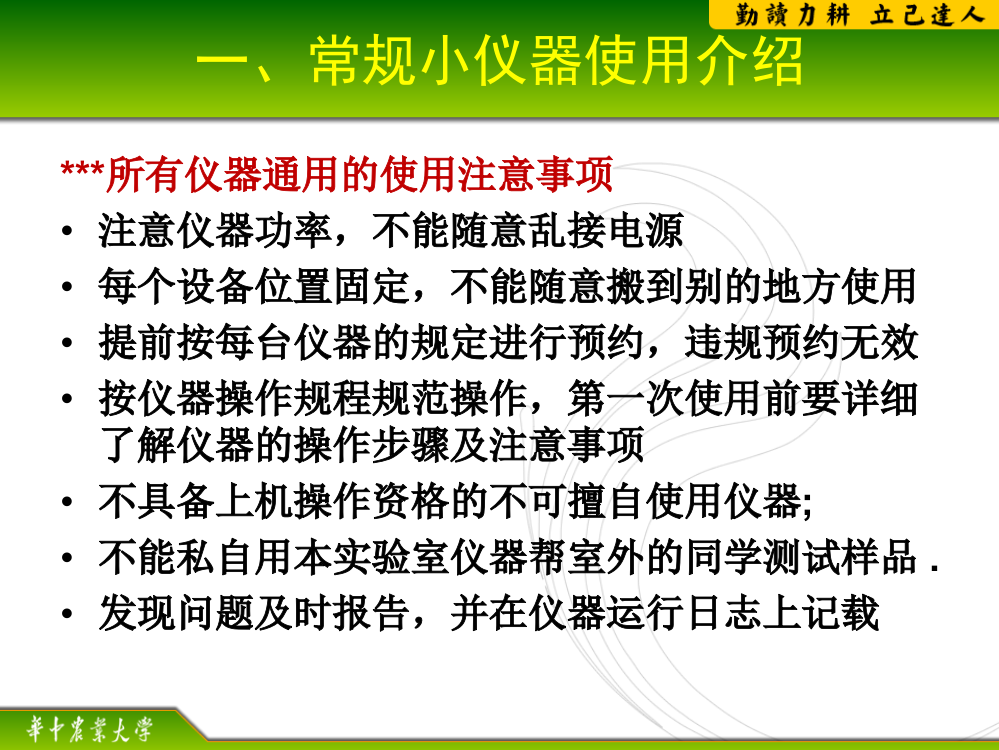 勤讀力耕 立己達人

一、常规小仪器使用介绍

***所有仪器通用的使用注意事项

• 注意仪器功率，不能随意乱接电源
• 每个设备位置固定，不能随意搬到别的地方使用
• 提前按每台仪器的规定进行预约，违规预约无效
• 按仪器操作规程规范操作，第一次使用前要详细了解仪器的操作步骤及注意事项
• 不具备上机操作资格的不可擅自使用仪器;
• 不能私自用本实验室仪器帮室外的同学测试样品 .
• 发现问题及时报告，并在仪器运行日志上记载

華中農業大學